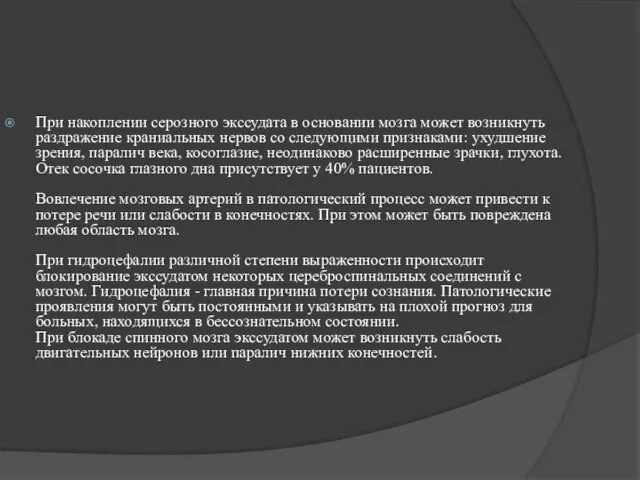 При накоплении серозного экссудата в основании мозга может возникнуть раздражение краниальных нервов со следующими признаками: ухудшение зрения, паралич века, косоглазие, неодинаково расширенные зрачки, глухота. Отек сосочка глазного дна присутствует у 40% пациентов.

Вовлечение мозговых артерий в патологический процесс может привести к потере речи или слабости в конечностях. При этом может быть повреждена любая область мозга.

При гидроцефалии различной степени выраженности происходит блокирование экссудатом некоторых цереброспинальных соединений с мозгом. Гидроцефалия - главная причина потери сознания. Патологические проявления могут быть постоянными и указывать на плохой прогноз для больных, находящихся в бессознательном состоянии.
При блокаде спинного мозга экссудатом может возникнуть слабость двигательных нейронов или паралич нижних конечностей.